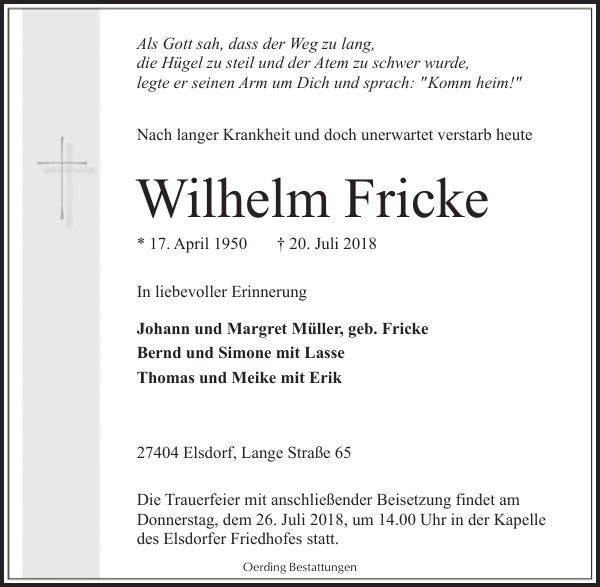 Als Gott sah, dass der Weg zu lang,
die Hügel zu steil und der Atem zu schwer wurde,
legte er seinen Arm um Dich und sprach: "Komm heim!"

Nach langer Krankheit und doch unerwartet verstarb heute

Wilhelm Fricke

* 17. April 1950 † 20. Juli 2018

In liebevoller Erinnerung

Johann und Margret Müller, geb. Fricke
Bernd und Simone mit Lasse
Thomas und Meike mit Erik

27404 Elsdorf, Lange Straße 65

Die Trauerfeier mit anschließender Beisetzung findet am Donnerstag, dem 26. Juli 2018, um 14.00 Uhr in der Kapelle des Elsdorfer Friedhofes statt.

Oerding Bestattungen